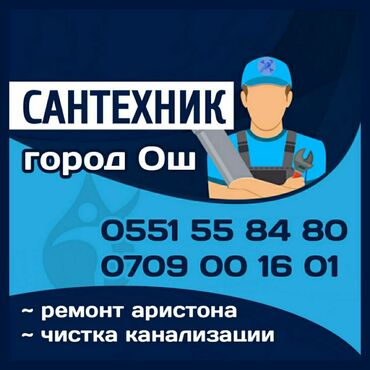 САНТЕХНИК
город Ош

0551 55 84 80
0709 00 16 01

~ ремонт аристона
~ чистка канализации